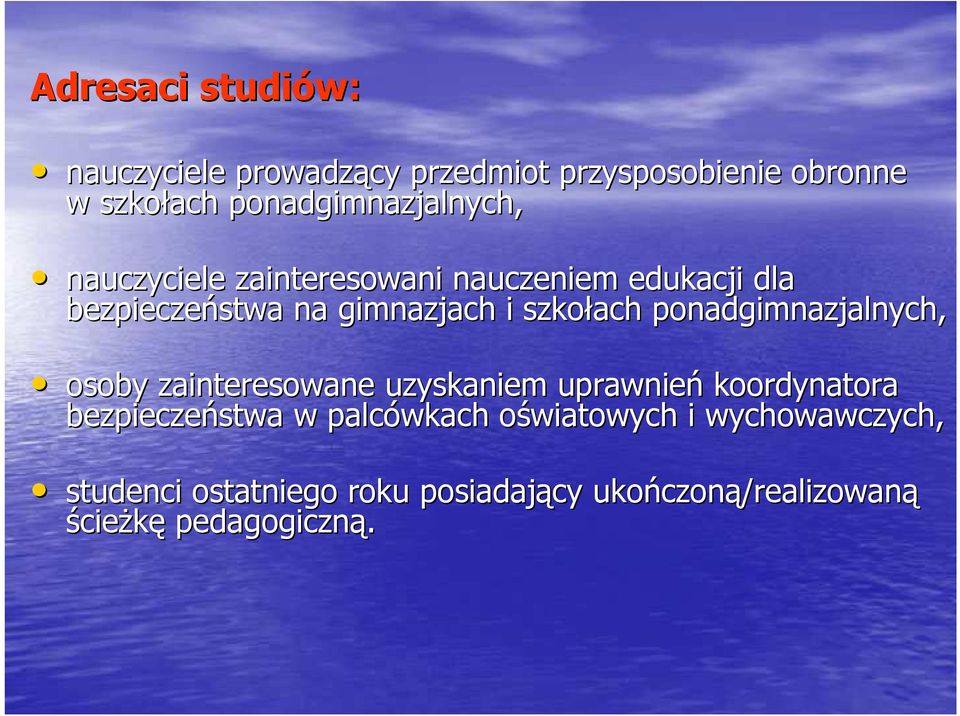 Adresaci studiów:

• nauczyciele prowadzący przedmiot przysposobienie obronne w szkołach ponadgimnazjalnych,

• nauczyciele zainteresowani nauczeniem edukacji dla bezpieczeństwa na gimnazjach i szkołach ponadgimnazjalnych,

• osoby zainteresowane uzyskaniem uprawnień koordynatora bezpieczeństwa w palcówkach oświatowych i wychowawczych,

• studenci ostatniego roku posiadający ukończoną/realizowaną ścieżkę pedagogiczną.